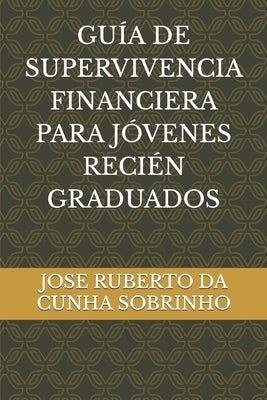 GUÍA DE SUPERVIVENCIA FINANCIERA PARA JÓVENES RECIÉN GRADUADOS

JOSE RUBERTO DA CUNHA SOBRINHO